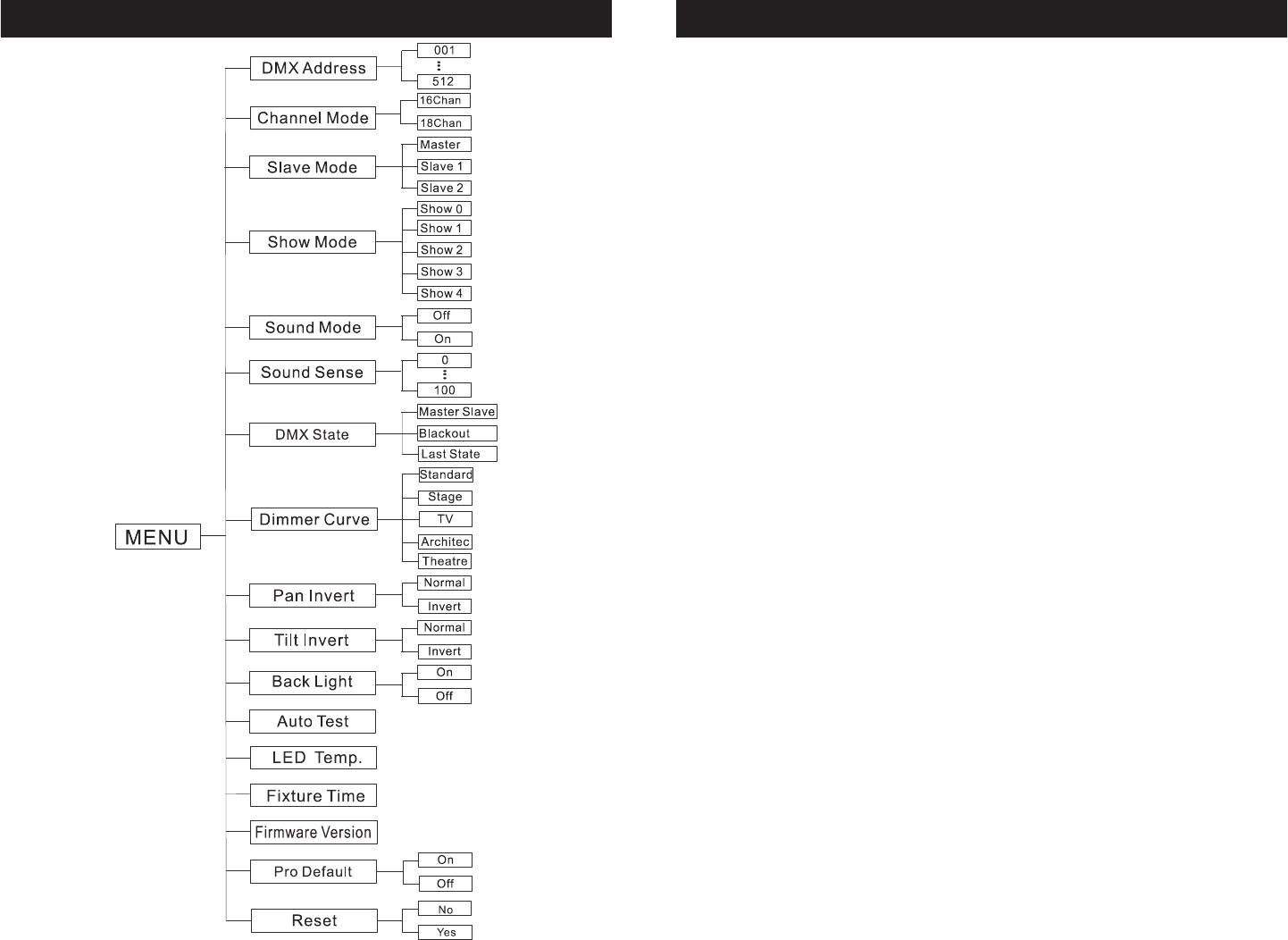 MENU

DMX Address
001
⋮
512

Channel Mode
16Chan
18Chan

Slave Mode
Master
Slave 1
Slave 2

Show Mode
Show 0
Show 1
Show 2
Show 3
Show 4

Sound Mode
Off
On

Sound Sense
0
⋮
100

DMX State
Master Slave
Blackout
Last State

Dimmer Curve
Standard
Stage
TV
Architec
Theatre

Pan Invert
Normal
Invert

Tilt Invert
Normal
Invert

Back Light
On
Off

Auto Test

LED Temp.

Fixture Time

Firmware Version

Pro Default
On
Off

Reset
No
Yes